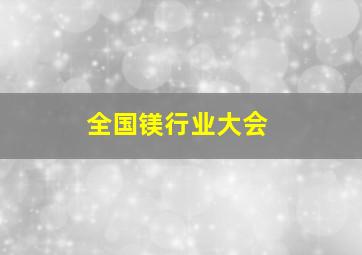 全国镁行业大会